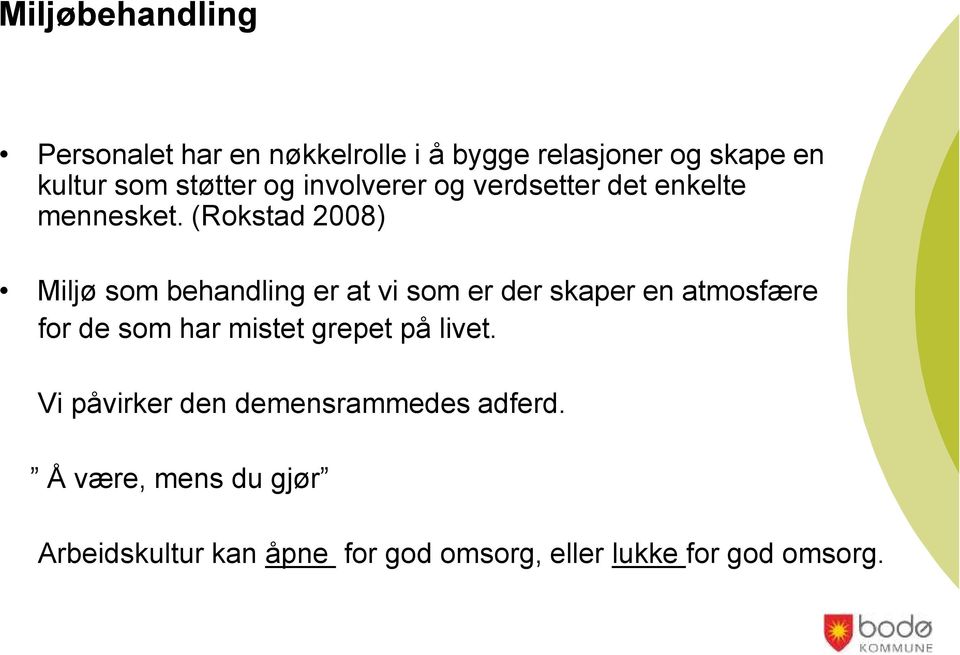 Miljøbehandling

• Personalet har en nøkkelrolle i å bygge relasjoner og skape en kultur som støtter og involverer og verdsetter det enkelte mennesket. (Rokstad 2008)

• Miljø som behandling er at vi som er der skaper en atmosfære for de som har mistet grepet på livet.

Vi påvirker den demensrammedes adferd.

” Å være, mens du gjør”

Arbeidskultur kan åpne for god omsorg, eller lukke for god omsorg.

bodø KOMMUNE